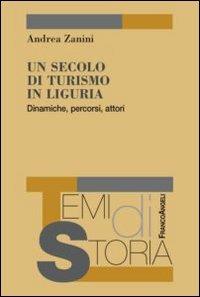 Andrea Zanini

UN SECOLO
DI TURISMO
IN LIGURIA
Dinamiche, percorsi, attori

TEMI di STORIA

FRANCOANGELI